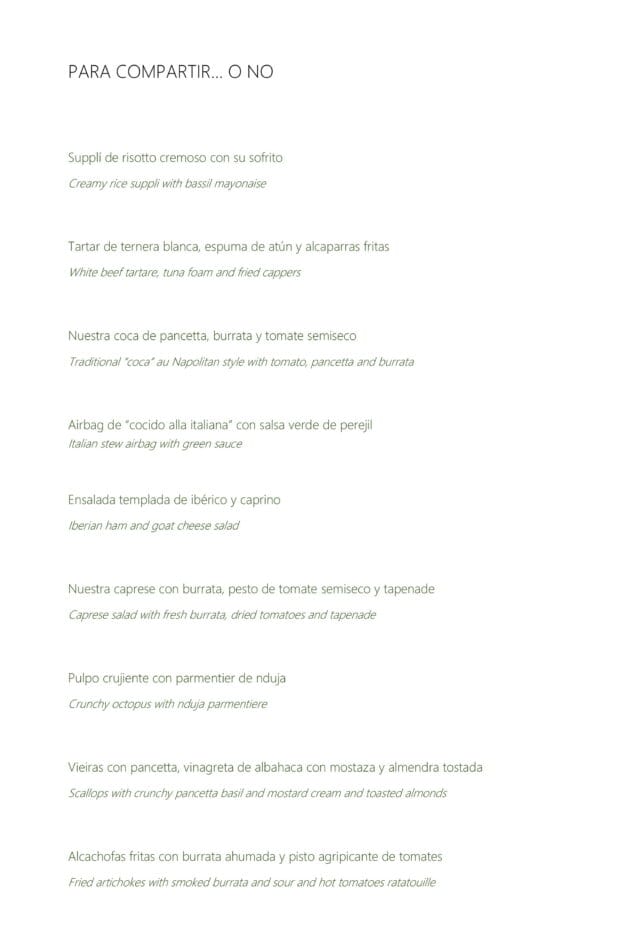 PARA COMPARTIR... O NO

Supplí de risotto cremoso con su sofrito
Creamy rice suppli with bassil mayonaise

Tartar de ternera blanca, espuma de atún y alcaparras fritas
White beef tartare, tuna foam and fried cappers

Nuestra coca de pancetta, burrata y tomate semiseco
Traditional "coca" au Napolitan style with tomato, pancetta and burrata

Airbag de "cocido alla italiana" con salsa verde de perejil
Italian stew airbag with green sauce

Ensalada templada de ibérico y caprino
Iberian ham and goat cheese salad

Nuestra caprese con burrata, pesto de tomate semiseco y tapenade
Caprese salad with fresh burrata, dried tomatoes and tapenade

Pulpo crujiente con parmentier de nduja
Crunchy octopus with nduja parmentiere

Vieiras con pancetta, vinagreta de albahaca con mostaza y almendra tostada
Scallops with crunchy pancetta basil and mostard cream and toasted almonds

Alcachofas fritas con burrata ahumada y pisto agripicante de tomates
Fried artichokes with smoked burrata and sour and hot tomatoes ratatouille